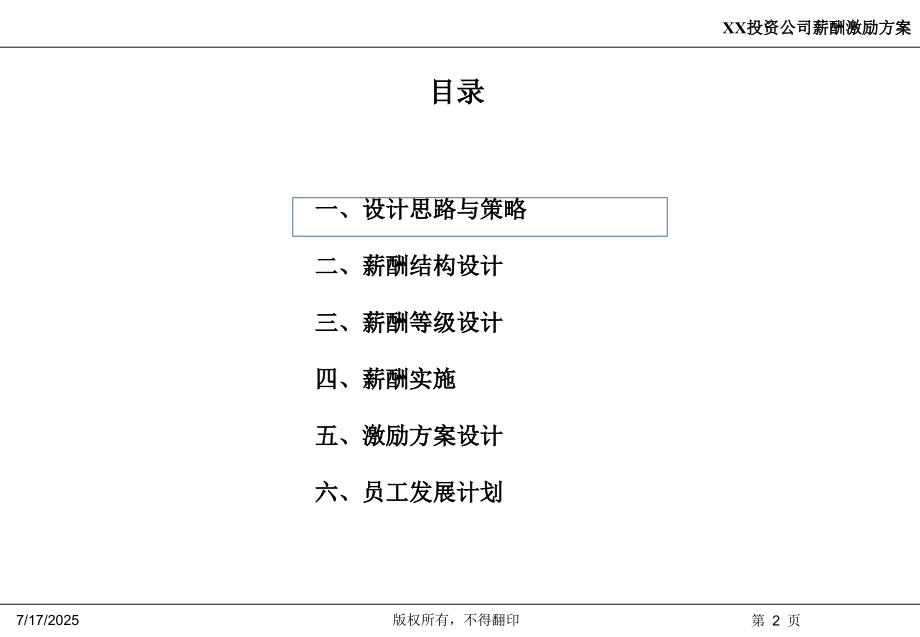 XX投资公司薪酬激励方案

目录

一、设计思路与策略

二、薪酬结构设计

三、薪酬等级设计

四、薪酬实施

五、激励方案设计

六、员工发展计划

7/17/2025

版权所有，不得翻印

第 2 页